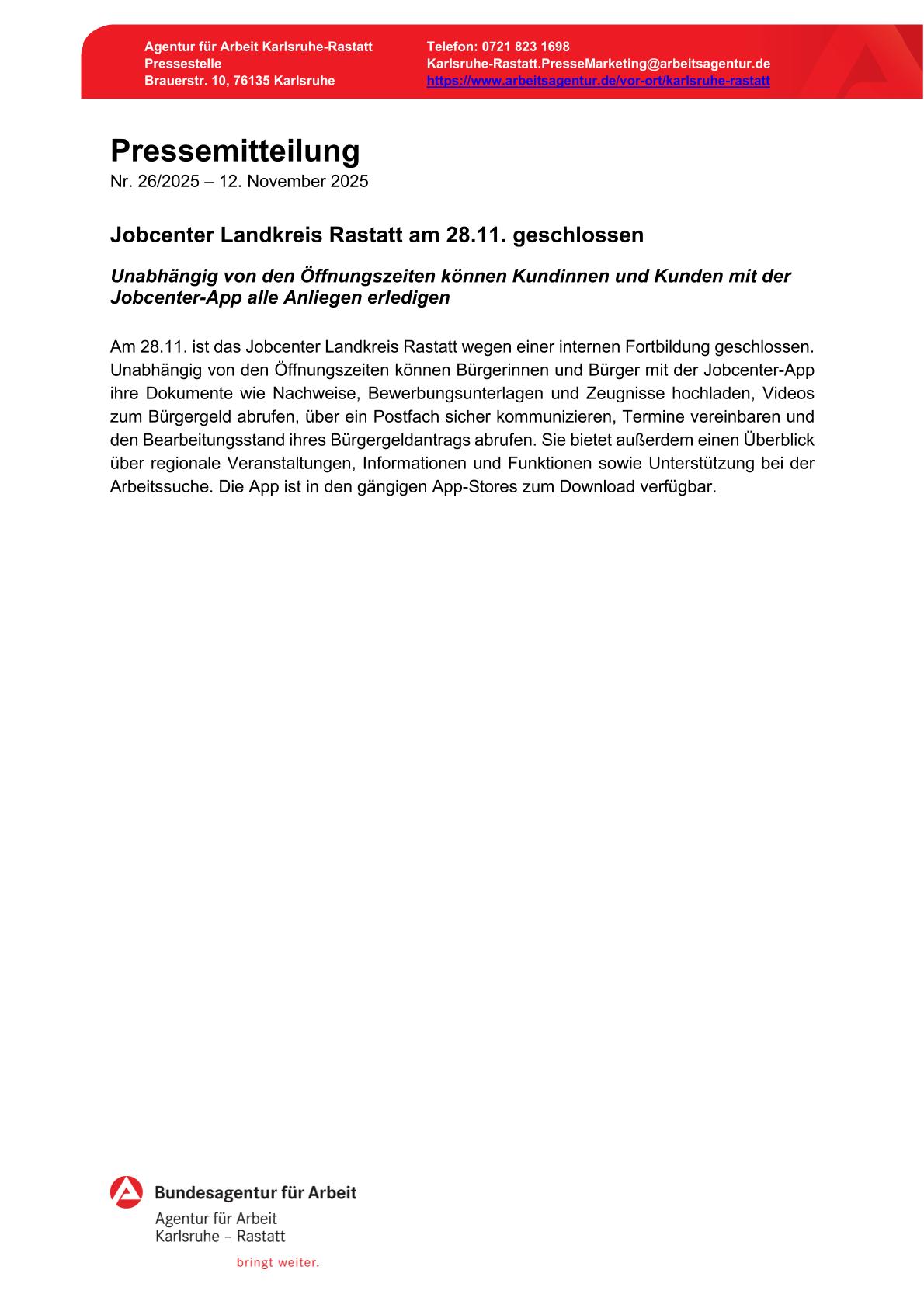 Agentur für Arbeit Karlsruhe-Rastatt
Pressestelle
Brauerstr. 10, 76135 Karlsruhe

Telefon: 0721 823 1698
Karlsruhe-Rastatt.PresseMarketing@arbeitsagentur.de
https://www.arbeitsagentur.de/vor-ort/karlsruhe-rastatt

Pressemitteilung
Nr. 26/2025 – 12. November 2025

Jobcenter Landkreis Rastatt am 28.11. geschlossen

Unabhängig von den Öffnungszeiten können Kundinnen und Kunden mit der Jobcenter-App alle Anliegen erledigen

Am 28.11. ist das Jobcenter Landkreis Rastatt wegen einer internen Fortbildung geschlossen. Unabhängig von den Öffnungszeiten können Bürgerinnen und Bürger mit der Jobcenter-App ihre Dokumente wie Nachweise, Bewerbungsunterlagen und Zeugnisse hochladen, Videos zum Bürgergeld abrufen, über ein Postfach sicher kommunizieren, Termine vereinbaren und den Bearbeitungsstand ihres Bürgergeldantrags abrufen. Sie bietet außerdem einen Überblick über regionale Veranstaltungen, Informationen und Funktionen sowie Unterstützung bei der Arbeitssuche. Die App ist in den gängigen App-Stores zum Download verfügbar.

Bundesagentur für Arbeit
Agentur für Arbeit
Karlsruhe – Rastatt
bringt weiter.